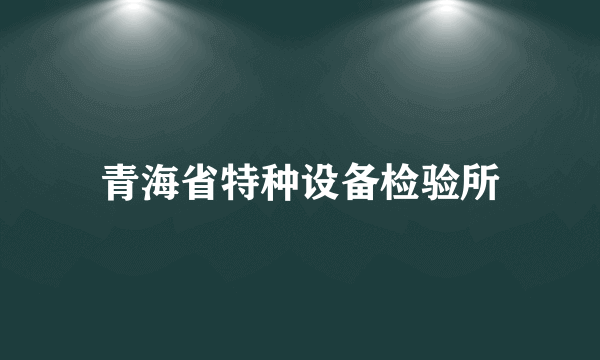 青海省特种设备检验所